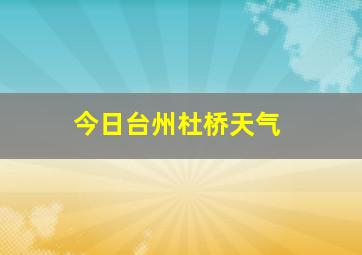 今日台州杜桥天气